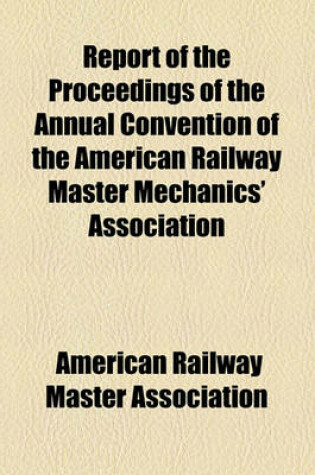 Report of the Proceedings of the Annual Convention of the American Railway Master Mechanics' Association

American Railway Master Association